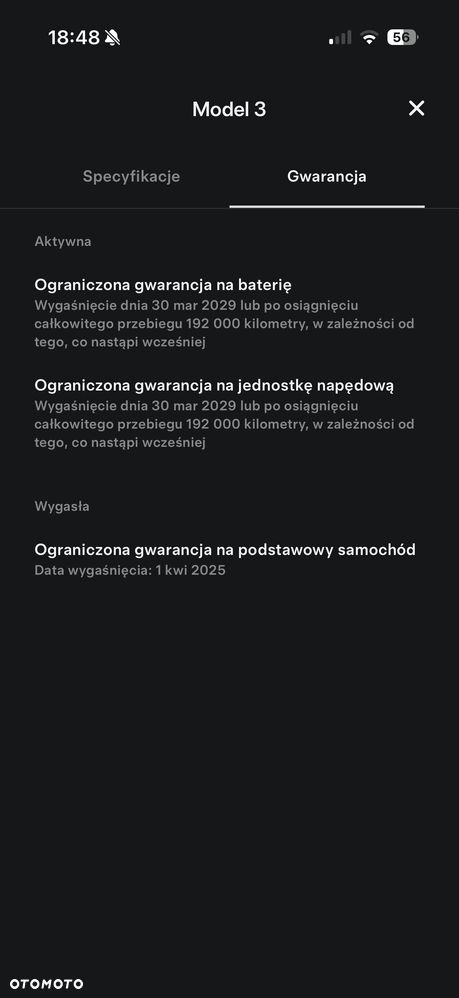 18:48

56

Model 3

Specyfikacje

Gwarancja

Aktywna

Ograniczona gwarancja na baterię
Wygaśnięcie dnia 30 mar 2029 lub po osiągnięciu całkowitego przebiegu 192 000 kilometry, w zależności od tego, co nastąpi wcześniej

Ograniczona gwarancja na jednostkę napędową
Wygaśnięcie dnia 30 mar 2029 lub po osiągnięciu całkowitego przebiegu 192 000 kilometry, w zależności od tego, co nastąpi wcześniej

Wygasła

Ograniczona gwarancja na podstawowy samochód
Data wygaśnięcia: 1 kwi 2025

OTOMOTO